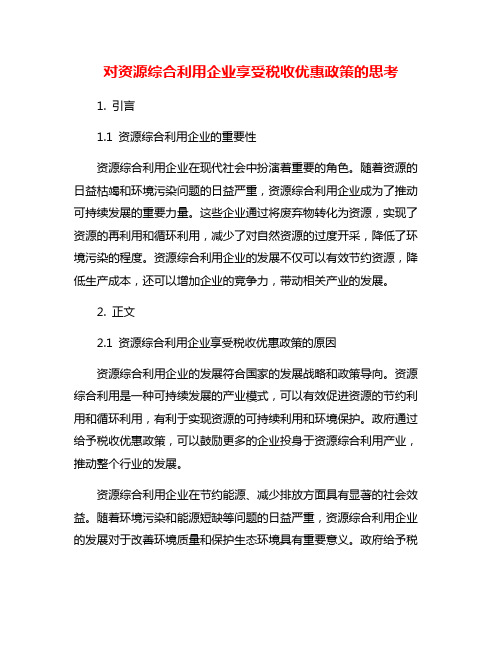 对资源综合利用企业享受税收优惠政策的思考

1. 引言

1.1 资源综合利用企业的重要性

资源综合利用企业在现代社会中扮演着重要的角色。随着资源的日益枯竭和环境污染问题的日益严重，资源综合利用企业成为了推动可持续发展的重要力量。这些企业通过将废弃物转化为资源，实现了资源的再利用和循环利用，减少了对自然资源的过度开采，降低了环境污染的程度。资源综合利用企业的发展不仅可以有效节约资源，降低生产成本，还可以增加企业的竞争力，带动相关产业的发展。

2. 正文

2.1 资源综合利用企业享受税收优惠政策的原因

资源综合利用企业的发展符合国家的发展战略和政策导向。资源综合利用是一种可持续发展的产业模式，可以有效促进资源的节约利用和循环利用，有利于实现资源的可持续利用和环境保护。政府通过给予税收优惠政策，可以鼓励更多的企业投身于资源综合利用产业，推动整个行业的发展。

资源综合利用企业在节约能源、减少排放方面具有显著的社会效益。随着环境污染和能源短缺等问题的日益严重，资源综合利用企业的发展对于改善环境质量和保护生态环境具有重要意义。政府给予税